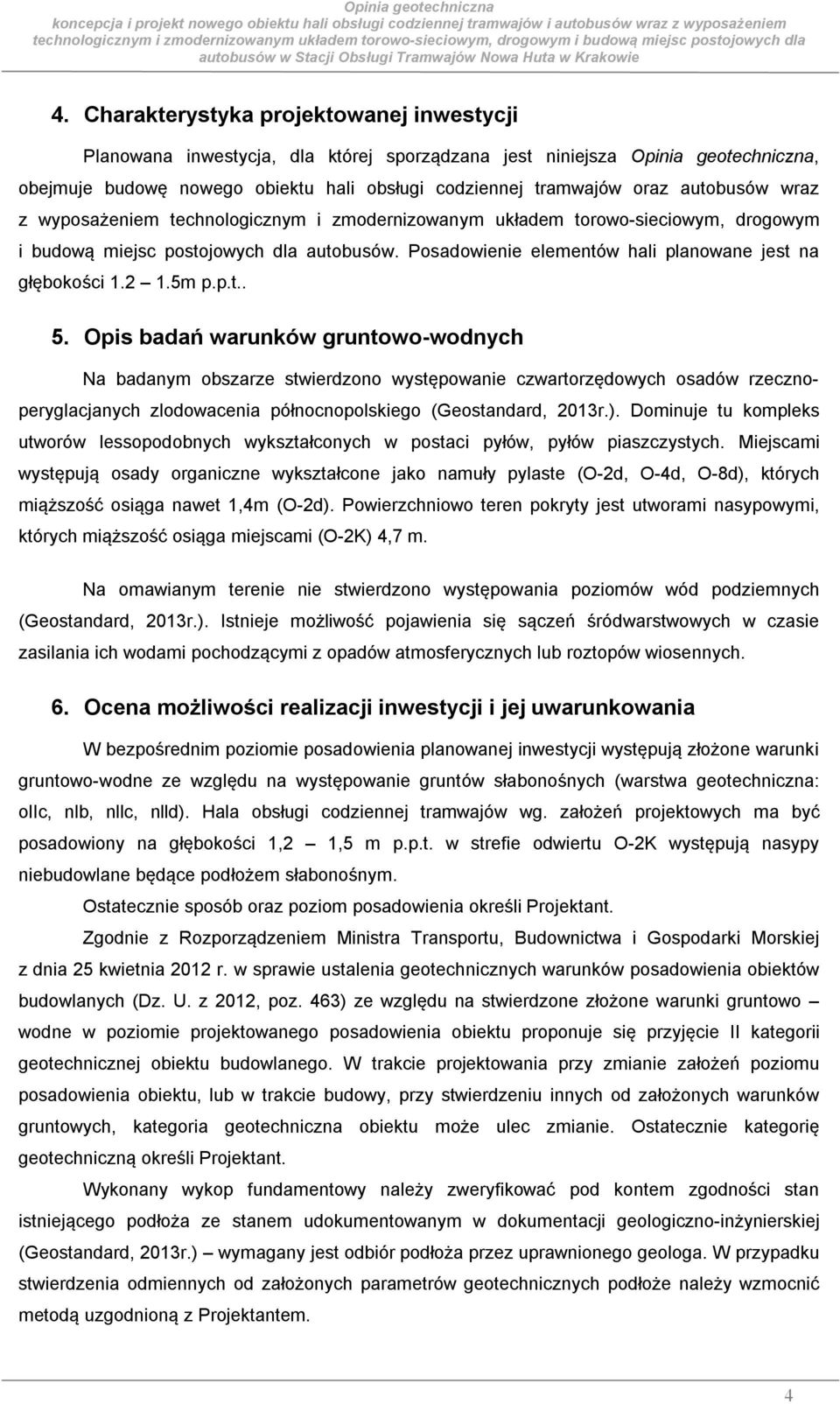 Opinia geotechniczna
koncepcja i projekt nowego obiektu hali obsługi codziennej tramwajów i autobusów wraz z wyposażeniem technologicznym i zmodernizowanym układem torowo-sieciowym, drogowym i budową miejsc postojowych dla autobusów w Stacji Obsługi Tramwajów Nowa Huta w Krakowie

4. Charakterystyka projektowanej inwestycji

Planowana inwestycja, dla której sporządzana jest niniejsza Opinia geotechniczna, obejmuje budowę nowego obiektu hali obsługi codziennej tramwajów oraz autobusów wraz z wyposażeniem technologicznym i zmodernizowanym układem torowo-sieciowym, drogowym i budową miejsc postojowych dla autobusów. Posadowienie elementów hali planowane jest na głębokości 1.2 – 1.5m p.p.t..

5. Opis badań warunków gruntowo-wodnych

Na badanym obszarze stwierdzono występowanie czwartorzędowych osadów rzeczno-peryglacjanych zlodowacenia północnopolskiego (Geostandard, 2013r.). Dominuje tu kompleks utworów lessopodobnych wykształconych w postaci pyłów, pyłów piaszczystych. Miejscami występują osady organiczne wykształcone jako namuły pylaste (O-2d, O-4d, O-8d), których miąższość osiąga nawet 1,4m (O-2d). Powierzchniowo teren pokryty jest utworami nasypowymi, których miąższość osiąga miejscami (O-2K) 4,7 m.

Na omawianym terenie nie stwierdzono występowania poziomów wód podziemnych (Geostandard, 2013r.). Istnieje możliwość pojawienia się sączeń śródwarstwowych w czasie zasilania ich wodami pochodzącymi z opadów atmosferycznych lub roztopów wiosennych.

6. Ocena możliwości realizacji inwestycji i jej uwarunkowania

W bezpośrednim poziomie posadowienia planowanej inwestycji występują złożone warunki gruntowo-wodne ze względu na występowanie gruntów słabonośnych (warstwa geotechniczna: oIIc, nIb, nIIc, nIId). Hala obsługi codziennej tramwajów wg. założeń projektowych ma być posadowiony na głębokości 1,2 – 1,5 m p.p.t. w strefie odwiertu O-2K występują nasypy niebudowlane będące podłożem słabonośnym.

Ostatecznie sposób oraz poziom posadowienia określi Projektant.

Zgodnie z Rozporządzeniem Ministra Transportu, Budownictwa i Gospodarki Morskiej z dnia 25 kwietnia 2012 r. w sprawie ustalenia geotechnicznych warunków posadowienia obiektów budowlanych (Dz. U. z 2012, poz. 463) ze względu na stwierdzone złożone warunki gruntowo – wodne w poziomie projektowanego posadowienia obiektu proponuje się przyjęcie II kategorii geotechnicznej obiektu budowlanego. W trakcie projektowania przy zmianie założeń poziomu posadowienia obiektu, lub w trakcie budowy, przy stwierdzeniu innych od założonych warunków gruntowych, kategoria geotechniczna obiektu może ulec zmianie. Ostatecznie kategorię geotechniczną określi Projektant.

Wykonany wykop fundamentowy należy zweryfikować pod kontem zgodności stan istniejącego podłoża ze stanem udokumentowanym w dokumentacji geologiczno-inżynierskiej (Geostandard, 2013r.) – wymagany jest odbiór podłoża przez uprawnionego geologa. W przypadku stwierdzenia odmiennych od założonych parametrów geotechnicznych podłoże należy wzmocnić metodą uzgodnioną z Projektantem.

4